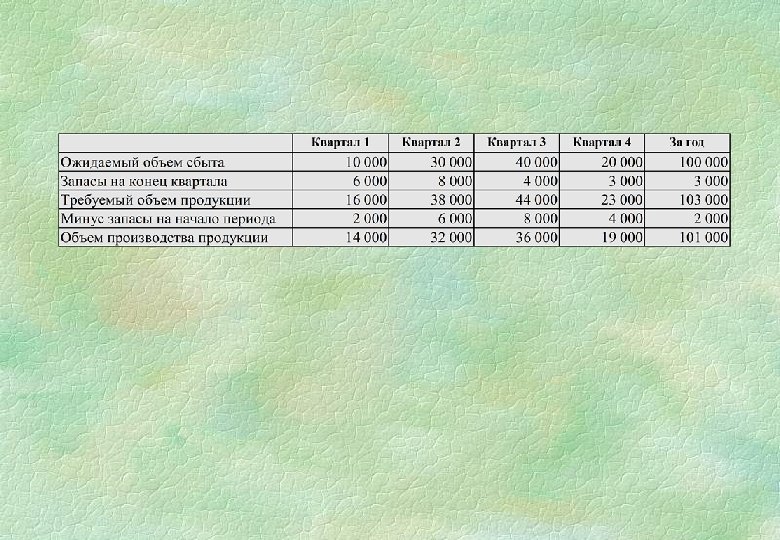 |  | Квартал 1 | Квартал 2 | Квартал 3 | Квартал 4 | За год |
|---|---|---|---|---|---|
| Ожидаемый объем сбыта | 10 000 | 30 000 | 40 000 | 20 000 | 100 000 |
| Запасы на конец квартала | 6 000 | 8 000 | 4 000 | 3 000 | 3 000 |
| Требуемый объем продукции | 16 000 | 38 000 | 44 000 | 23 000 | 103 000 |
| Минус запасы на начало периода | 2 000 | 6 000 | 8 000 | 4 000 | 2 000 |
| Объем производства продукции | 14 000 | 32 000 | 36 000 | 19 000 | 101 000 |